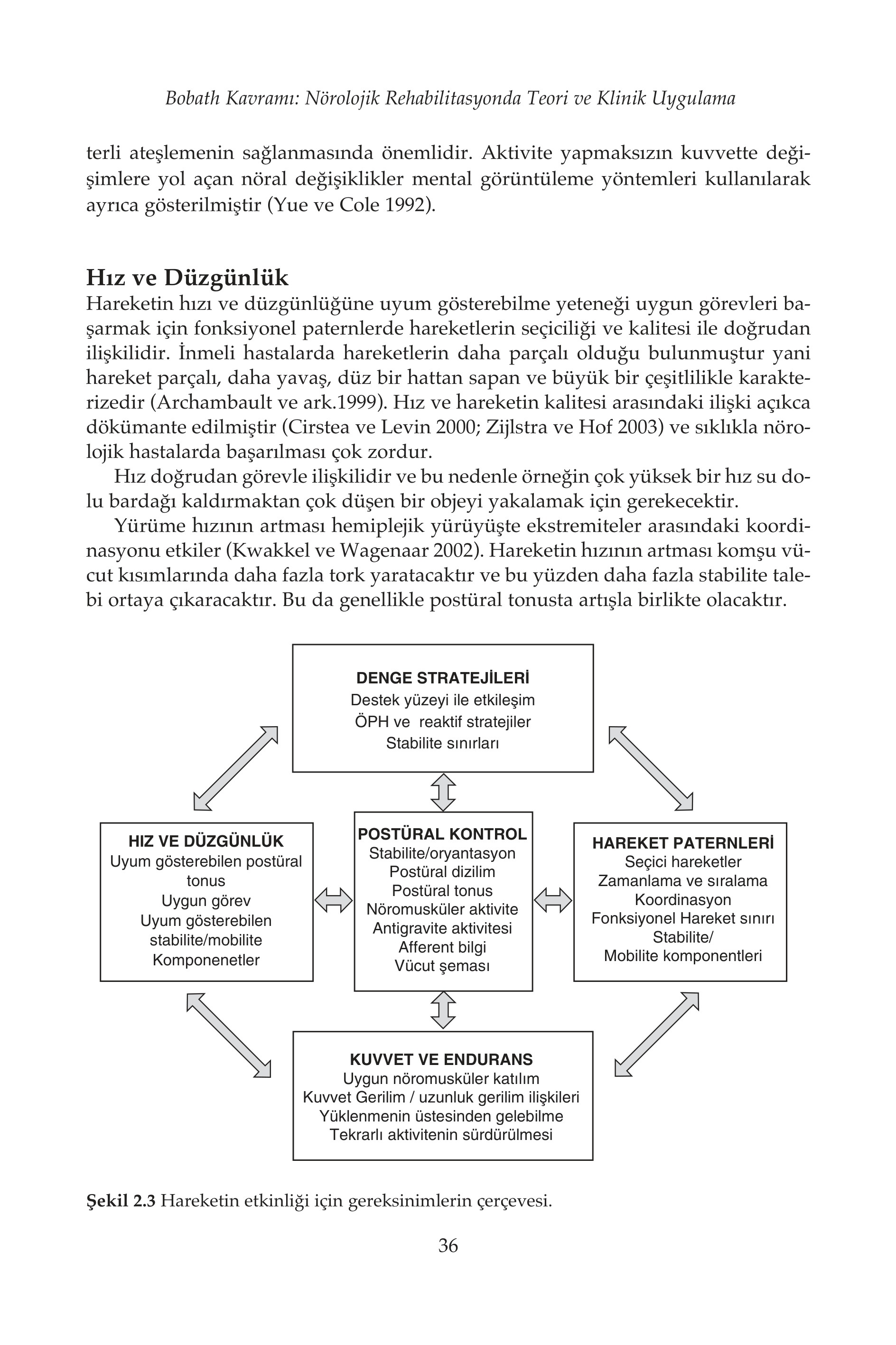 Bobath Kavramı: Nörolojik Rehabilitasyonda Teori ve Klinik Uygulama

terli ateşlemenin sağlanmasında önemlidir. Aktivite yapmaksızın kuvvette değişimlere yol açan nöral değişiklikler mental görüntüleme yöntemleri kullanılarak ayrıca gösterilmiştir (Yue ve Cole 1992).

Hız ve Düzgünlük
Hareketin hızı ve düzgünlüğüne uyum gösterebilme yeteneği uygun görevleri başarmak için fonksiyonel paternlerde hareketlerin seçiciliği ve kalitesi ile doğrudan ilişkilidir. İnmeli hastalarda hareketlerin daha parçalı olduğu bulunmuştur yani hareket parçalı, daha yavaş, düz bir hattan sapan ve büyük bir çeşitlilikle karakterizedir (Archambault ve ark.1999). Hız ve hareketin kalitesi arasındaki ilişki açıkca dökümante edilmiştir (Cirstea ve Levin 2000; Zijlstra ve Hof 2003) ve sıklıkla nörolojik hastalarda başarılması çok zordur.

Hız doğrudan görevle ilişkilidir ve bu nedenle örneğin çok yüksek bir hız su dolu bardağı kaldırmaktan çok düşen bir objeyi yakalamak için gerekecektir.

Yürüme hızının artması hemiplejik yürüyüşte ekstremiteler arasındaki koordinasyonu etkiler (Kwakkel ve Wagenaar 2002). Hareketin hızının artması komşu vücut kısımlarında daha fazla tork yaratacaktır ve bu yüzden daha fazla stabilite talebi ortaya çıkaracaktır. Bu da genellikle postüral tonusta artışla birlikte olacaktır.

DENGE STRATEJİLERİ
Destek yüzeyi ile etkileşim
ÖPH ve reaktif stratejiler
Stabilite sınırları

HIZ VE DÜZGÜNLÜK
Uyum gösterebilen postüral tonus
Uygun görev
Uyum gösterebilen stabilite/mobilite
Komponenetler

POSTÜRAL KONTROL
Stabilite/oryantasyon
Postüral dizilim
Postüral tonus
Nöromusküler aktivite
Antigravite aktivitesi
Afferent bilgi
Vücut şeması

HAREKET PATERNLERİ
Seçici hareketler
Zamanlama ve sıralama
Koordinasyon
Fonksiyonel Hareket sınırı
Stabilite/
Mobilite komponentleri

KUVVET VE ENDURANS
Uygun nöromusküler katılım
Kuvvet Gerilim / uzunluk gerilim ilişkileri
Yüklenmenin üstesinden gelebilme
Tekrarlı aktivitenin sürdürülmesi

Şekil 2.3 Hareketin etkinliği için gereksinimlerin çerçevesi.

36